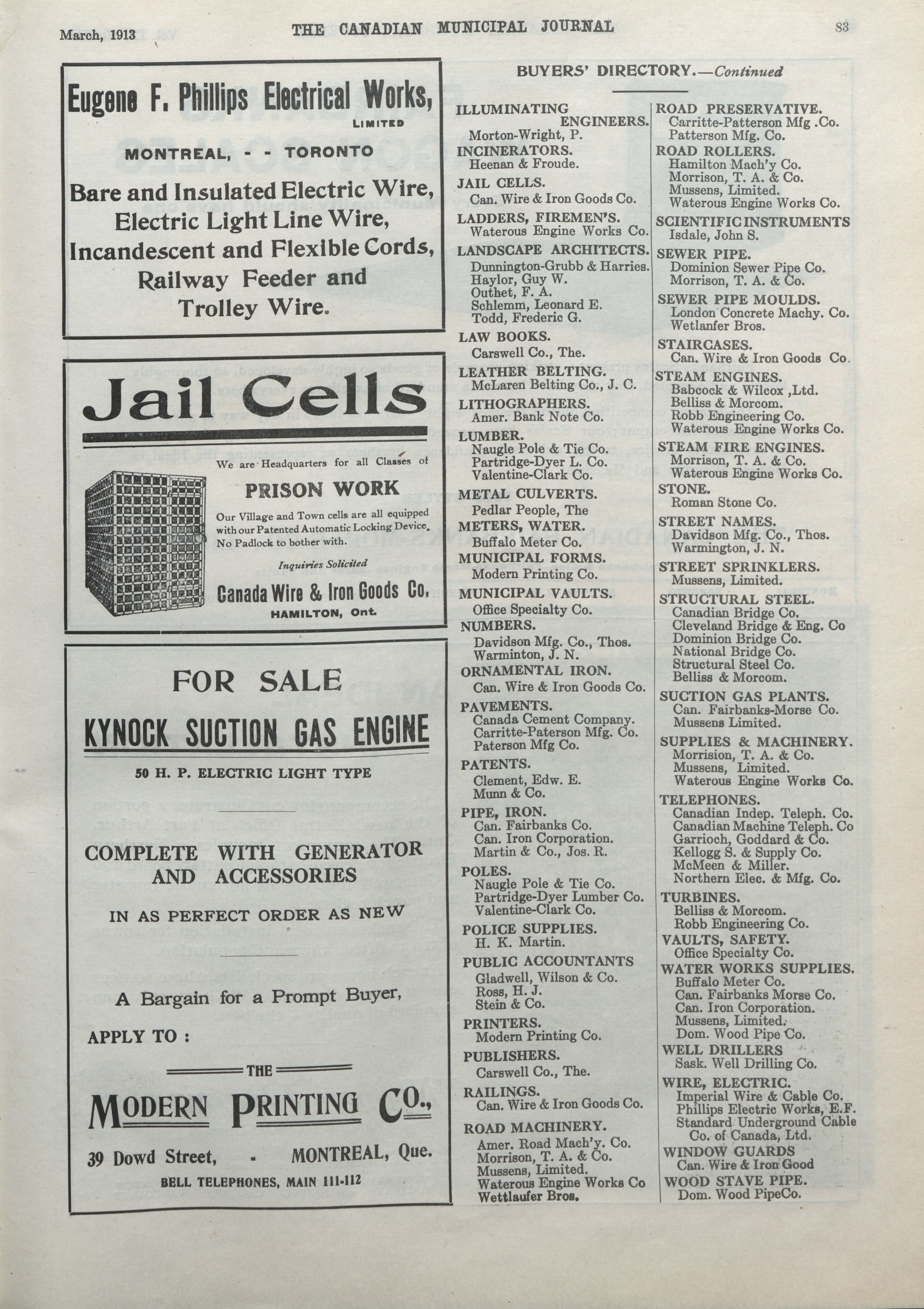 March, 1913 THE CANADIAN MUNICIPAL JOURNAL 83

Eugene F. Phillips Electrical Works, LIMITED

MONTREAL, - - TORONTO

Bare and Insulated Electric Wire, Electric Light Line Wire, Incandescent and Flexible Cords, Railway Feeder and Trolley Wire.

Jail Cells

We are Headquarters for all Classes of

PRISON WORK

Our Village and Town cells are all equipped with our Patented Automatic Locking Device. No Padlock to bother with.

Inquiries Solicited

Canada Wire & Iron Goods Co. HAMILTON, Ont.

FOR SALE

KYNOCK SUCTION GAS ENGINE

50 H. P. ELECTRIC LIGHT TYPE

COMPLETE WITH GENERATOR AND ACCESSORIES

IN AS PERFECT ORDER AS NEW

A Bargain for a Prompt Buyer,

APPLY TO :

THE

MODERN PRINTING CO.,

39 Dowd Street, - MONTREAL, Que.

BELL TELEPHONES, MAIN 111-112

BUYERS' DIRECTORY.—Continued

ILLUMINATING ENGINEERS.
Morton-Wright, P.
INCINERATORS.
Heenan & Froude.
JAIL CELLS.
Can. Wire & Iron Goods Co.
LADDERS, FIREMEN'S.
Waterous Engine Works Co.
LANDSCAPE ARCHITECTS.
Dunnington-Grubb & Harries.
Haylor, Guy W.
Outhet, F. A.
Schlemm, Leonard E.
Todd, Frederic G.
LAW BOOKS.
Carswell Co., The.
LEATHER BELTING.
McLaren Belting Co., J. C.
LITHOGRAPHERS.
Amer. Bank Note Co.
LUMBER.
Naugle Pole & Tie Co.
Partridge-Dyer L. Co.
Valentine-Clark Co.
METAL CULVERTS.
Pedlar People, The
METERS, WATER.
Buffalo Meter Co.
MUNICIPAL FORMS.
Modern Printing Co.
MUNICIPAL VAULTS.
Office Specialty Co.
NUMBERS.
Davidson Mfg. Co., Thos.
Warminton, J. N.
ORNAMENTAL IRON.
Can. Wire & Iron Goods Co.
PAVEMENTS.
Canada Cement Company.
Carritte-Paterson Mfg. Co.
Paterson Mfg Co.
PATENTS.
Clement, Edw. E.
Munn & Co.
PIPE, IRON.
Can. Fairbanks Co.
Can. Iron Corporation.
Martin & Co., Jos. R.
POLES.
Naugle Pole & Tie Co.
Partridge-Dyer Lumber Co.
Valentine-Clark Co.
POLICE SUPPLIES.
H. K. Martin.
PUBLIC ACCOUNTANTS
Gladwell, Wilson & Co.
Ross, H. J.
Stein & Co.
PRINTERS.
Modern Printing Co.
PUBLISHERS.
Carswell Co., The.
RAILINGS.
Can. Wire & Iron Goods Co.
ROAD MACHINERY.
Amer. Road Mach'y. Co.
Morrison, T. A. & Co.
Mussens, Limited.
Waterous Engine Works Co
Wettlaufer Bros.

ROAD PRESERVATIVE.
Carritte-Patterson Mfg .Co.
Patterson Mfg. Co.
ROAD ROLLERS.
Hamilton Mach'y Co.
Morrison, T. A. & Co.
Mussens, Limited.
Waterous Engine Works Co.
SCIENTIFIC INSTRUMENTS
Isdale, John S.
SEWER PIPE.
Dominion Sewer Pipe Co.
Morrison, T. A. & Co.
SEWER PIPE MOULDS.
London Concrete Machy. Co.
Wetlanfer Bros.
STAIRCASES.
Can. Wire & Iron Goods Co.
STEAM ENGINES.
Babcock & Wilcox ,Ltd.
Belliss & Morcom.
Robb Engineering Co.
Waterous Engine Works Co.
STEAM FIRE ENGINES.
Morrison, T. A. & Co.
Waterous Engine Works Co.
STONE.
Roman Stone Co.
STREET NAMES.
Davidson Mfg. Co., Thos.
Warmington, J. N.
STREET SPRINKLERS.
Mussens, Limited.
STRUCTURAL STEEL.
Canadian Bridge Co.
Cleveland Bridge & Eng. Co
Dominion Bridge Co.
National Bridge Co.
Structural Steel Co.
Belliss & Morcom.
SUCTION GAS PLANTS.
Can. Fairbanks-Morse Co.
Mussens Limited.
SUPPLIES & MACHINERY.
Morrision, T. A. & Co.
Mussens, Limited.
Waterous Engine Works Co.
TELEPHONES.
Canadian Indep. Teleph. Co.
Canadian Machine Teleph. Co
Garrioch, Goddard & Co.
Kellogg S. & Supply Co.
McMeen & Miller.
Northern Elec. & Mfg. Co.
TURBINES.
Belliss & Morcom.
Robb Engineering Co.
VAULTS, SAFETY.
Office Specialty Co.
WATER WORKS SUPPLIES.
Buffalo Meter Co.
Can. Fairbanks Morse Co.
Can. Iron Corporation.
Mussens, Limited.
Dom. Wood Pipe Co.
WELL DRILLERS
Sask. Well Drilling Co.
WIRE, ELECTRIC.
Imperial Wire & Cable Co.
Phillips Electric Works, E.F.
Standard Underground Cable Co. of Canada, Ltd.
WINDOW GUARDS
Can. Wire & Iron Good
WOOD STAVE PIPE.
Dom. Wood PipeCo.